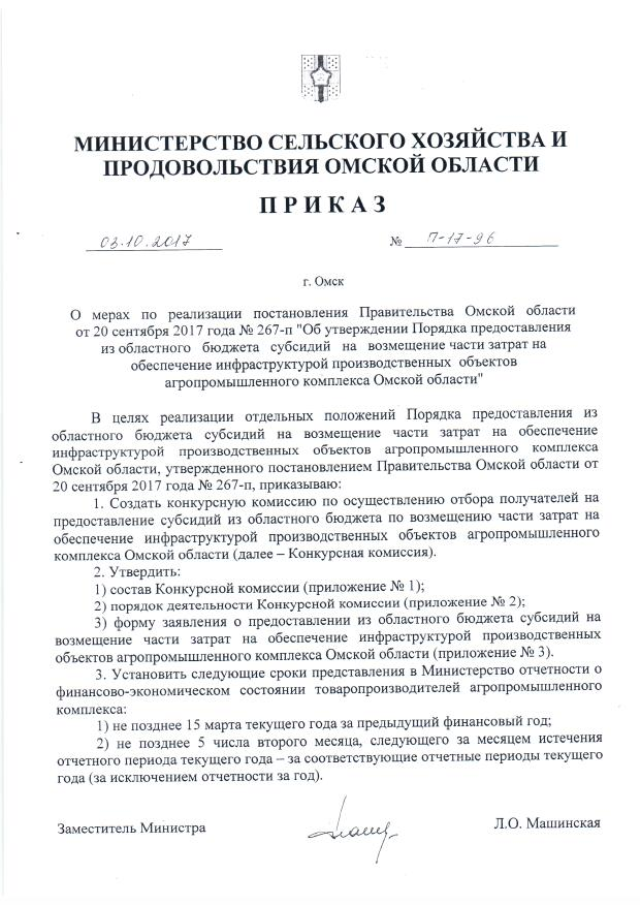 МИНИСТЕРСТВО СЕЛЬСКОГО ХОЗЯЙСТВА И ПРОДОВОЛЬСТВИЯ ОМСКОЙ ОБЛАСТИ

ПРИКАЗ

03.10.2017 № П-17-96

г. Омск

О мерах по реализации постановления Правительства Омской области от 20 сентября 2017 года № 267-п "Об утверждении Порядка предоставления из областного бюджета субсидий на возмещение части затрат на обеспечение инфраструктурой производственных объектов агропромышленного комплекса Омской области"

В целях реализации отдельных положений Порядка предоставления из областного бюджета субсидий на возмещение части затрат на обеспечение инфраструктурой производственных объектов агропромышленного комплекса Омской области, утвержденного постановлением Правительства Омской области от 20 сентября 2017 года № 267-п, приказываю:

1. Создать конкурсную комиссию по осуществлению отбора получателей на предоставление субсидий из областного бюджета по возмещению части затрат на обеспечение инфраструктурой производственных объектов агропромышленного комплекса Омской области (далее – Конкурсная комиссия).

2. Утвердить:

1) состав Конкурсной комиссии (приложение № 1);

2) порядок деятельности Конкурсной комиссии (приложение № 2);

3) форму заявления о предоставлении из областного бюджета субсидий на возмещение части затрат на обеспечение инфраструктурой производственных объектов агропромышленного комплекса Омской области (приложение № 3).

3. Установить следующие сроки представления в Министерство отчетности о финансово-экономическом состоянии товаропроизводителей агропромышленного комплекса:

1) не позднее 15 марта текущего года за предыдущий финансовый год;

2) не позднее 5 числа второго месяца, следующего за месяцем истечения отчетного периода текущего года – за соответствующие отчетные периоды текущего года (за исключением отчетности за год).

Заместитель Министра Л.О. Машинская